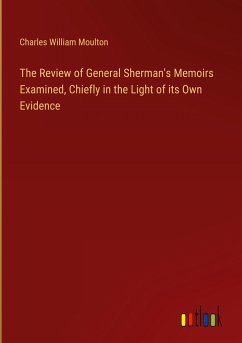 Charles William Moulton

The Review of General Sherman's Memoirs Examined, Chiefly in the Light of its Own Evidence

outlook